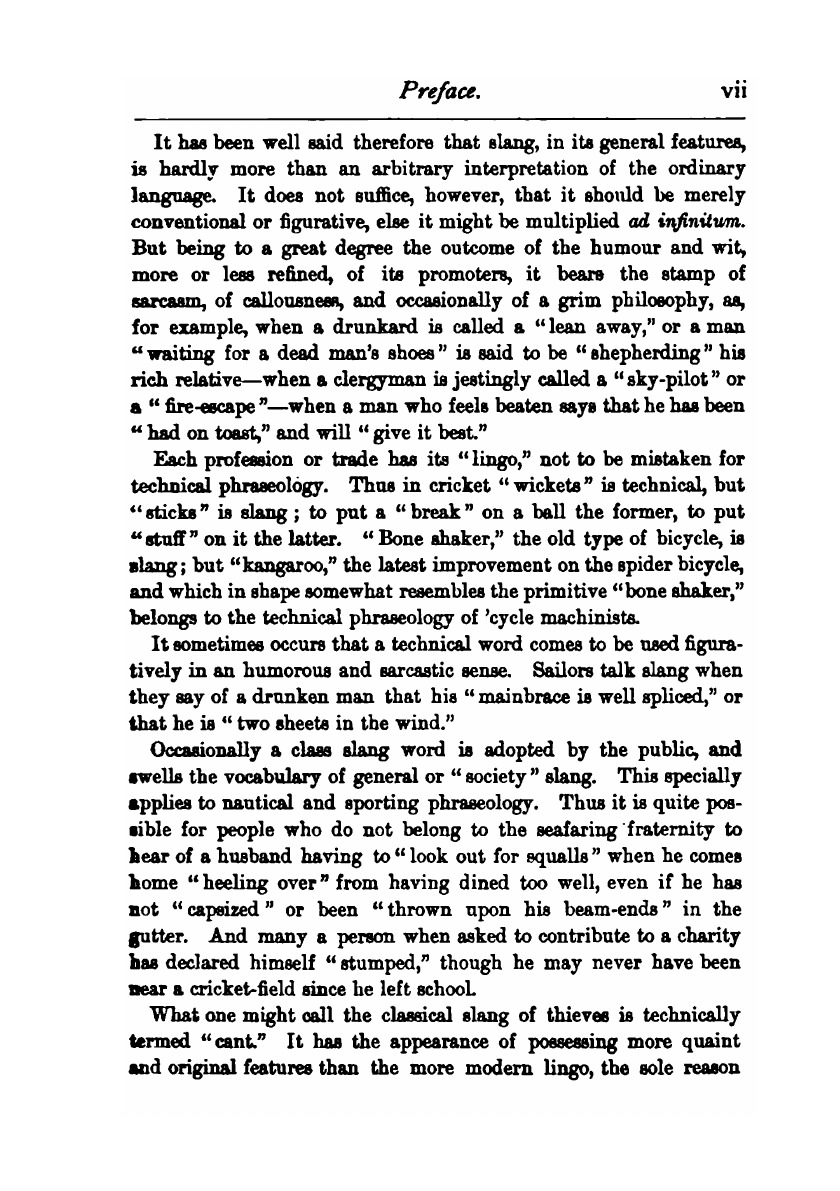 Preface. vii

It has been well said therefore that slang, in its general features, is hardly more than an arbitrary interpretation of the ordinary language. It does not suffice, however, that it should be merely conventional or figurative, else it might be multiplied ad infinitum. But being to a great degree the outcome of the humour and wit, more or less refined, of its promoters, it bears the stamp of sarcasm, of callousness, and occasionally of a grim philosophy, as, for example, when a drunkard is called a "lean away," or a man "waiting for a dead man's shoes" is said to be "shepherding" his rich relative—when a clergyman is jestingly called a "sky-pilot" or a "fire-escape"—when a man who feels beaten says that he has been "had on toast," and will "give it best."

Each profession or trade has its "lingo," not to be mistaken for technical phraseology. Thus in cricket "wickets" is technical, but "sticks" is slang; to put a "break" on a ball the former, to put "stuff" on it the latter. "Bone shaker," the old type of bicycle, is slang; but "kangaroo," the latest improvement on the spider bicycle, and which in shape somewhat resembles the primitive "bone shaker," belongs to the technical phraseology of 'cycle machinists.

It sometimes occurs that a technical word comes to be used figuratively in an humorous and sarcastic sense. Sailors talk slang when they say of a drunken man that his "mainbrace is well spliced," or that he is "two sheets in the wind."

Occasionally a class slang word is adopted by the public, and swells the vocabulary of general or "society" slang. This specially applies to nautical and sporting phraseology. Thus it is quite possible for people who do not belong to the seafaring fraternity to hear of a husband having to "look out for squalls" when he comes home "heeling over" from having dined too well, even if he has not "capsized" or been "thrown upon his beam-ends" in the gutter. And many a person when asked to contribute to a charity has declared himself "stumped," though he may never have been near a cricket-field since he left school.

What one might call the classical slang of thieves is technically termed "cant." It has the appearance of possessing more quaint and original features than the more modern lingo, the sole reason